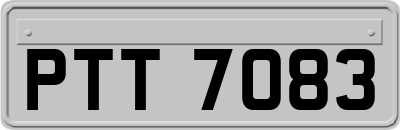 PTT 7083